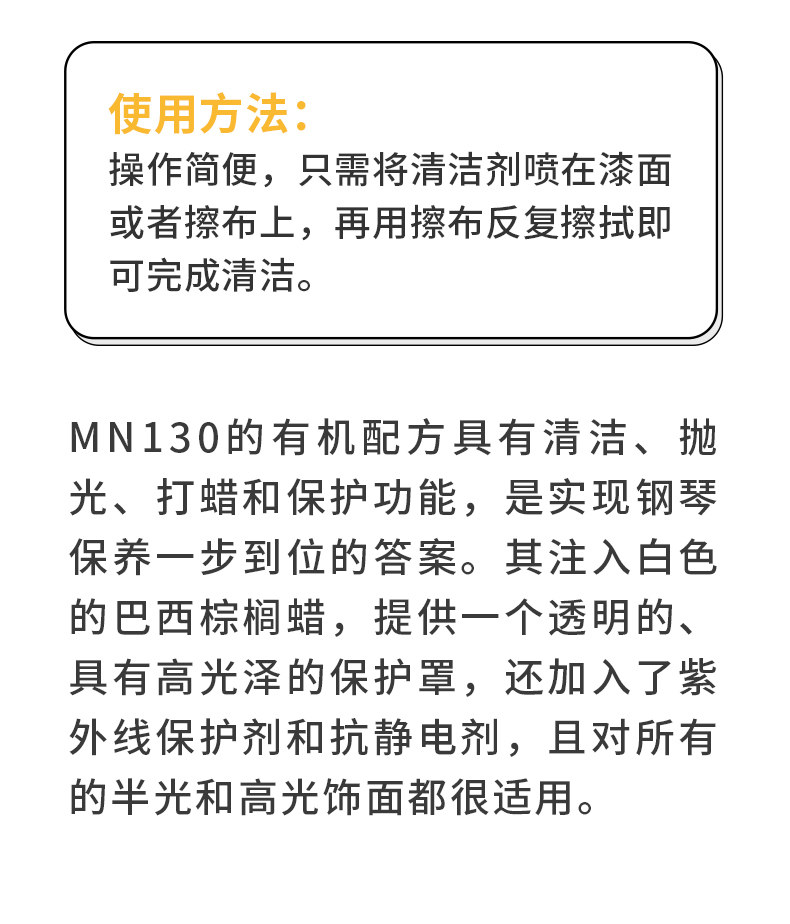 使用方法:
操作简便，只需将清洁剂喷在漆面或者擦布上，再用擦布反复擦拭即可完成清洁。

MN130的有机配方具有清洁、抛光、打蜡和保护功能，是实现钢琴保养一步到位的答案。其注入白色的巴西棕榈蜡，提供一个透明的、具有高光泽的保护罩，还加入了紫外线保护剂和抗静电剂，且对所有的半光和高光饰面都很适用。